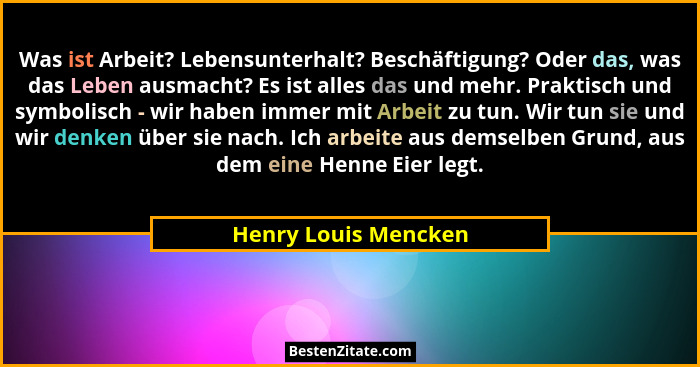 Was ist Arbeit? Lebensunterhalt? Beschäftigung? Oder das, was das Leben ausmacht? Es ist alles das und mehr. Praktisch und symbolisch - wir haben immer mit Arbeit zu tun. Wir tun sie und wir denken über sie nach. Ich arbeite aus demselben Grund, aus dem eine Henne Eier legt.

Henry Louis Mencken

BestenZitate.com